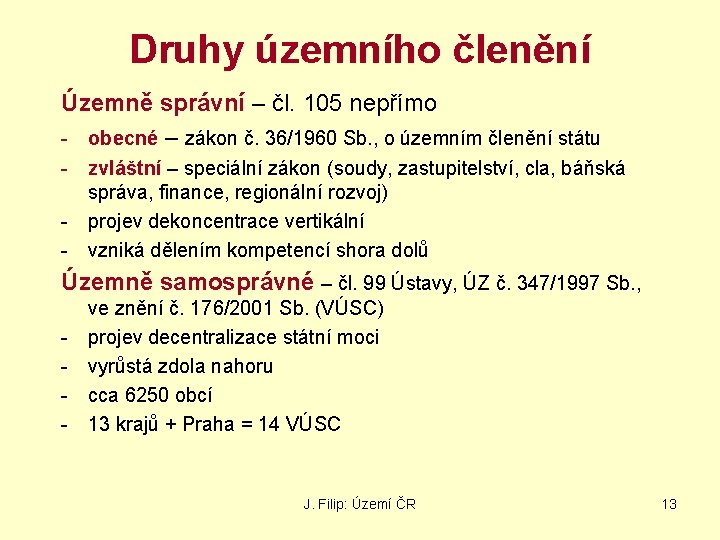 Druhy územního členění

Územně správní – čl. 105 nepřímo

- obecné – zákon č. 36/1960 Sb., o územním členění státu
- zvláštní – speciální zákon (soudy, zastupitelství, cla, báňská správa, finance, regionální rozvoj)
- projev dekoncentrace vertikální
- vzniká dělením kompetencí shora dolů

Územně samosprávné – čl. 99 Ústavy, ÚZ č. 347/1997 Sb., ve znění č. 176/2001 Sb. (VÚSC)

- projev decentralizace státní moci
- vyrůstá zdola nahoru
- cca 6250 obcí
- 13 krajů + Praha = 14 VÚSC

J. Filip: Území ČR

13